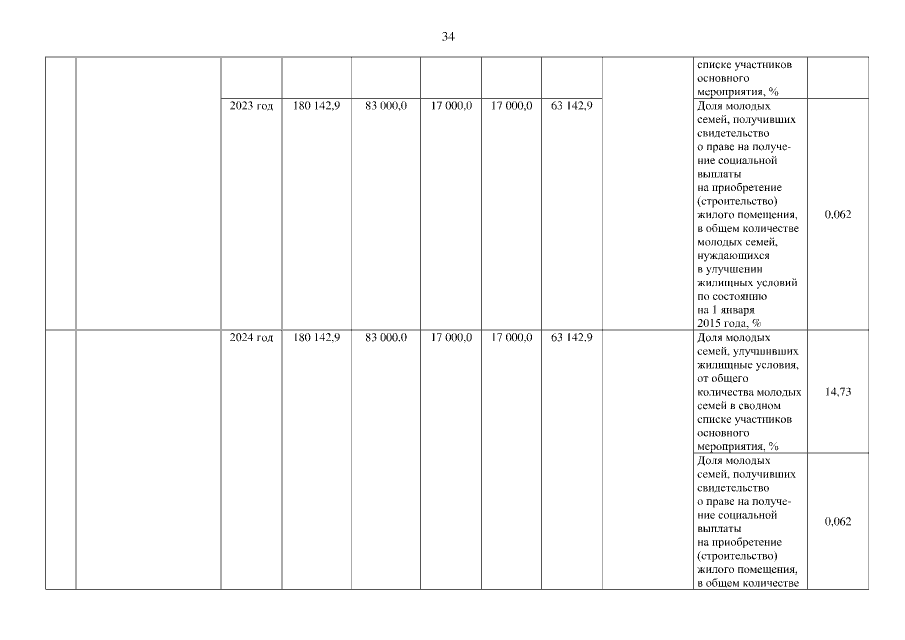 34

| | | | | | | | | | | |
|---|---|---|---|---|---|---|---|---|---|---|
| | | | | | | | | | списке участников основного мероприятия, % | |
| | | 2023 год | 180 142,9 | 83 000,0 | 17 000,0 | 17 000,0 | 63 142,9 | | Доля молодых семей, получивших свидетельство о праве на получение социальной выплаты на приобретение (строительство) жилого помещения, в общем количестве молодых семей, нуждающихся в улучшении жилищных условий по состоянию на 1 января 2015 года, % | 0,062 |
| | | 2024 год | 180 142,9 | 83 000,0 | 17 000,0 | 17 000,0 | 63 142,9 | | Доля молодых семей, улучшивших жилищные условия, от общего количества молодых семей в сводном списке участников основного мероприятия, % | 14,73 |
| | | | | | | | | | Доля молодых семей, получивших свидетельство о праве на получение социальной выплаты на приобретение (строительство) жилого помещения, в общем количестве | 0,062 |